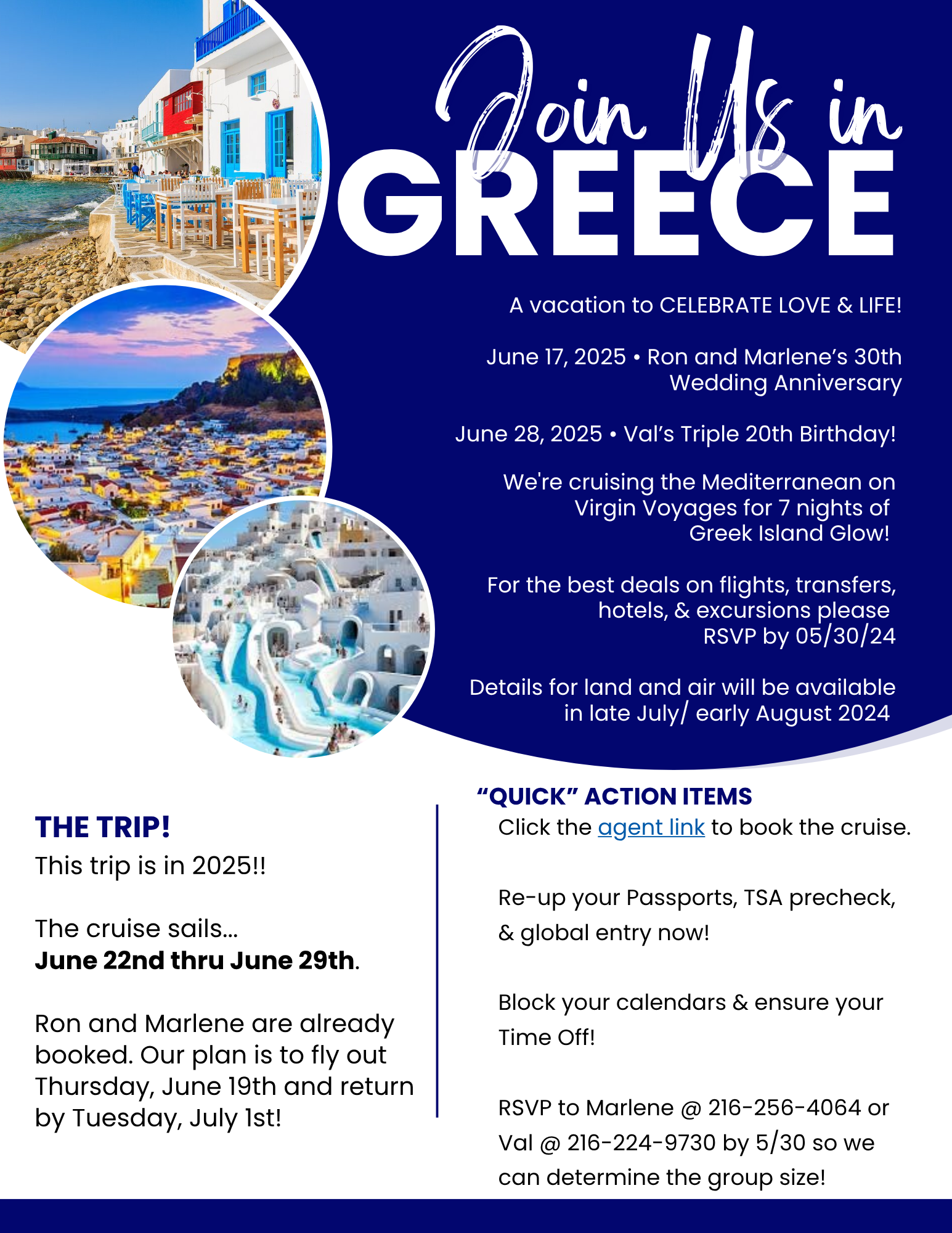 Join Us in
GREECE

A vacation to CELEBRATE LOVE & LIFE!

June 17, 2025 • Ron and Marlene's 30th Wedding Anniversary

June 28, 2025 • Val's Triple 20th Birthday!

We're cruising the Mediterranean on Virgin Voyages for 7 nights of Greek Island Glow!

For the best deals on flights, transfers, hotels, & excursions please RSVP by 05/30/24

Details for land and air will be available in late July/ early August 2024

THE TRIP!
This trip is in 2025!!

The cruise sails...
June 22nd thru June 29th.

Ron and Marlene are already booked. Our plan is to fly out Thursday, June 19th and return by Tuesday, July 1st!

"QUICK" ACTION ITEMS
Click the agent link to book the cruise.

Re-up your Passports, TSA precheck, & global entry now!

Block your calendars & ensure your Time Off!

RSVP to Marlene @ 216-256-4064 or Val @ 216-224-9730 by 5/30 so we can determine the group size!